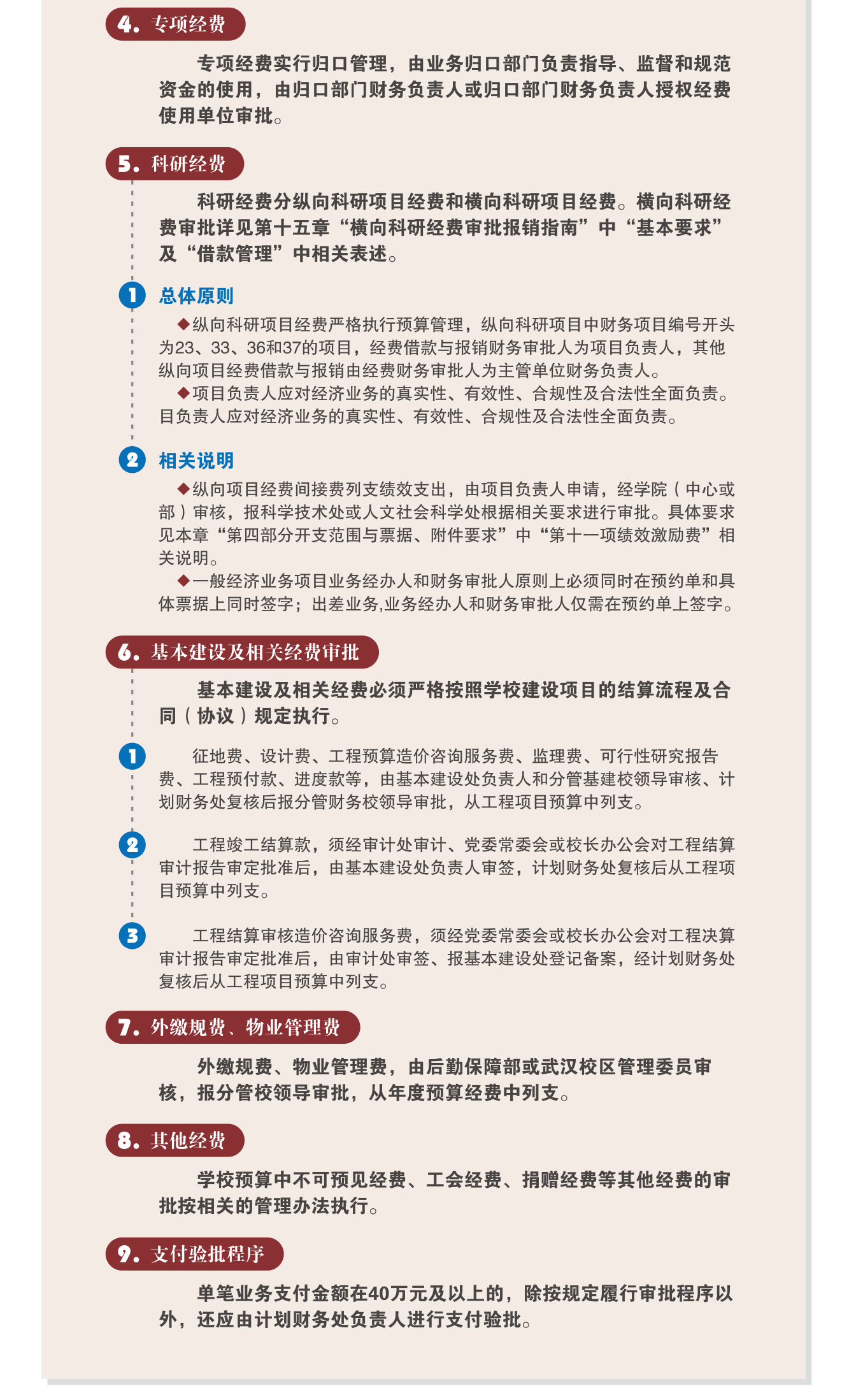 4. 专项经费

专项经费实行归口管理，由业务归口部门负责指导、监督和规范资金的使用，由归口部门财务负责人或归口部门财务负责人授权经费使用单位审批。

5. 科研经费

科研经费分纵向科研项目经费和横向科研项目经费。横向科研经费审批详见第十五章“横向科研经费审批报销指南”中“基本要求”及“借款管理”中相关表述。

1 总体原则

◆纵向科研项目经费严格执行预算管理，纵向科研项目中财务项目编号开头为23、33、36和37的项目，经费借款与报销财务审批人为项目负责人，其他纵向项目经费借款与报销由经费财务审批人为主管单位财务负责人。

◆项目负责人应对经济业务的真实性、有效性、合规性及合法性全面负责。目负责人应对经济业务的真实性、有效性、合规性及合法性全面负责。

2 相关说明

◆纵向项目经费间接费列支绩效支出，由项目负责人申请，经学院（中心或部）审核，报科学技术处或人文社会科学处根据相关要求进行审批。具体要求见本章“第四部分开支范围与票据、附件要求”中“第十一项绩效激励费”相关说明。

◆一般经济业务项目业务经办人和财务审批人原则上必须同时在预约单和具体票据上同时签字；出差业务,业务经办人和财务审批人仅需在预约单上签字。

6. 基本建设及相关经费审批

基本建设及相关经费必须严格按照学校建设项目的结算流程及合同（协议）规定执行。

1 征地费、设计费、工程预算造价咨询服务费、监理费、可行性研究报告费、工程预付款、进度款等，由基本建设处负责人和分管基建校领导审核、计划财务处复核后报分管财务校领导审批，从工程项目预算中列支。

2 工程竣工结算款，须经审计处审计、党委常委会或校长办公会对工程结算审计报告审定批准后，由基本建设处负责人审签，计划财务处复核后从工程项目预算中列支。

3 工程结算审核造价咨询服务费，须经党委常委会或校长办公会对工程决算审计报告审定批准后，由审计处审签、报基本建设处登记备案，经计划财务处复核后从工程项目预算中列支。

7. 外缴规费、物业管理费

外缴规费、物业管理费，由后勤保障部或武汉校区管理委员审核，报分管校领导审批，从年度预算经费中列支。

8. 其他经费

学校预算中不可预见经费、工会经费、捐赠经费等其他经费的审批按相关的管理办法执行。

9. 支付验批程序

单笔业务支付金额在40万元及以上的，除按规定履行审批程序以外，还应由计划财务处负责人进行支付验批。